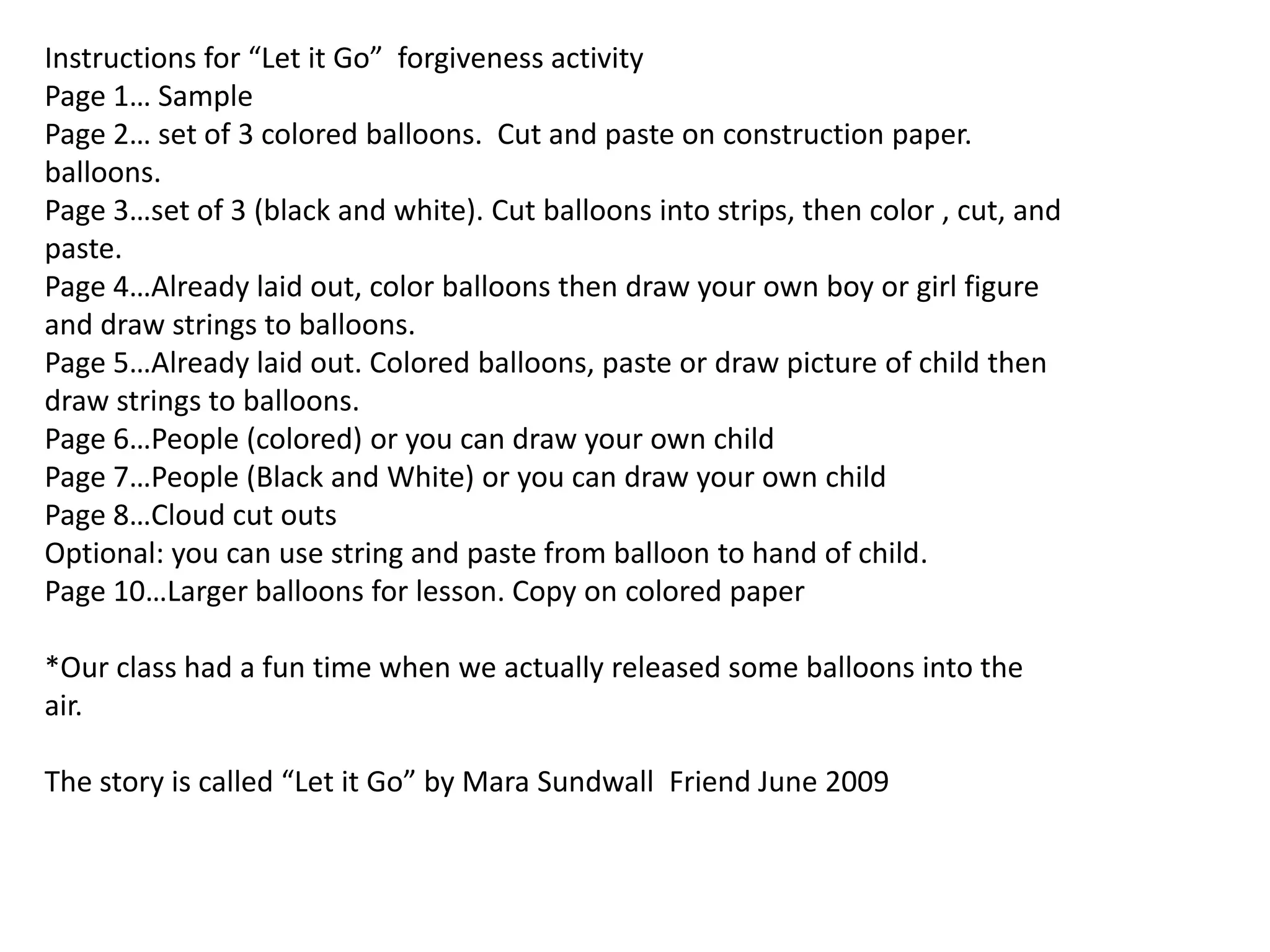 Instructions for “Let it Go”  forgiveness activity
Page 1… Sample
Page 2… set of 3 colored balloons.  Cut and paste on construction paper. balloons.
Page 3…set of 3 (black and white). Cut balloons into strips, then color , cut, and paste.
Page 4…Already laid out, color balloons then draw your own boy or girl figure and draw strings to balloons.
Page 5…Already laid out. Colored balloons, paste or draw picture of child then draw strings to balloons.
Page 6…People (colored) or you can draw your own child
Page 7…People (Black and White) or you can draw your own child
Page 8…Cloud cut outs
Optional: you can use string and paste from balloon to hand of child.
Page 10…Larger balloons for lesson. Copy on colored paper

*Our class had a fun time when we actually released some balloons into the air.

The story is called “Let it Go” by Mara Sundwall  Friend June 2009